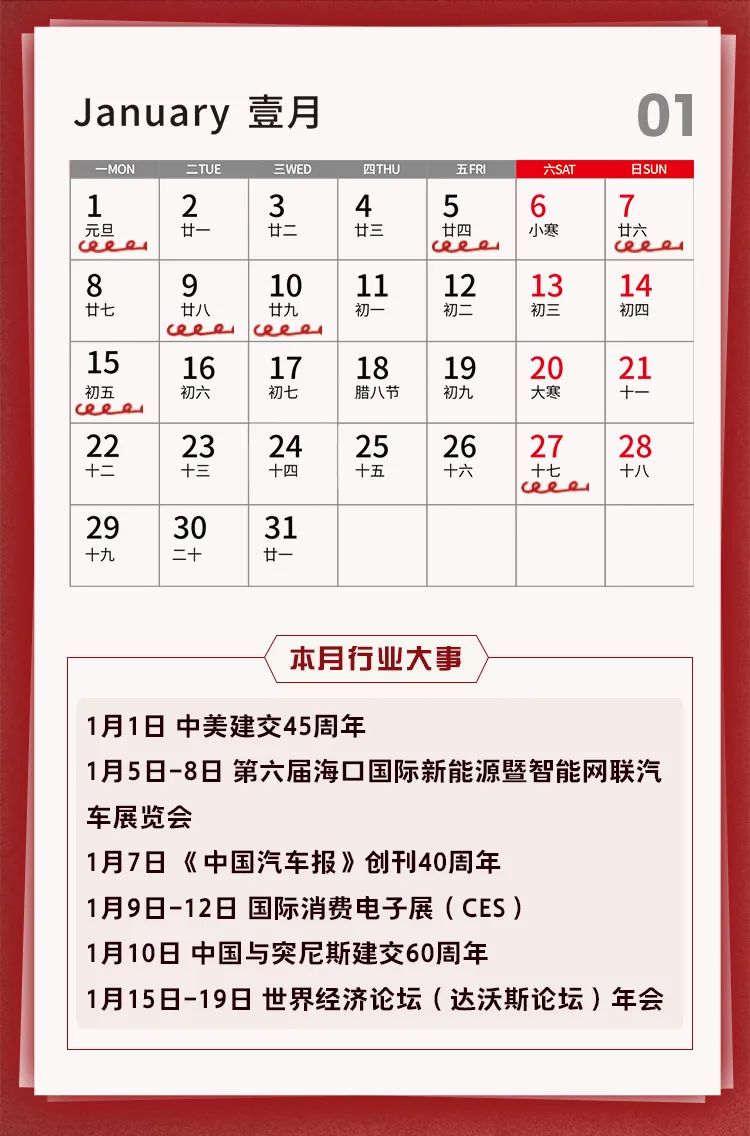 January 壹月

01

| 一MON | 二TUE | 三WED | 四THU | 五FRI | 六SAT | 日SUN |
|---|---|---|---|---|---|---|
| 1 元旦 | 2 廿一 | 3 廿二 | 4 廿三 | 5 廿四 | 6 小寒 | 7 廿六 |
| 8 廿七 | 9 廿八 | 10 廿九 | 11 初一 | 12 初二 | 13 初三 | 14 初四 |
| 15 初五 | 16 初六 | 17 初七 | 18 腊八节 | 19 初九 | 20 大寒 | 21 十一 |
| 22 十二 | 23 十三 | 24 十四 | 25 十五 | 26 十六 | 27 十七 | 28 十八 |
| 29 十九 | 30 二十 | 31 廿一 | | | | |

本月行业大事

1月1日 中美建交45周年

1月5日-8日 第六届海口国际新能源暨智能网联汽车展览会

1月7日 《中国汽车报》创刊40周年

1月9日-12日 国际消费电子展（CES）

1月10日 中国与突尼斯建交60周年

1月15日-19日 世界经济论坛（达沃斯论坛）年会